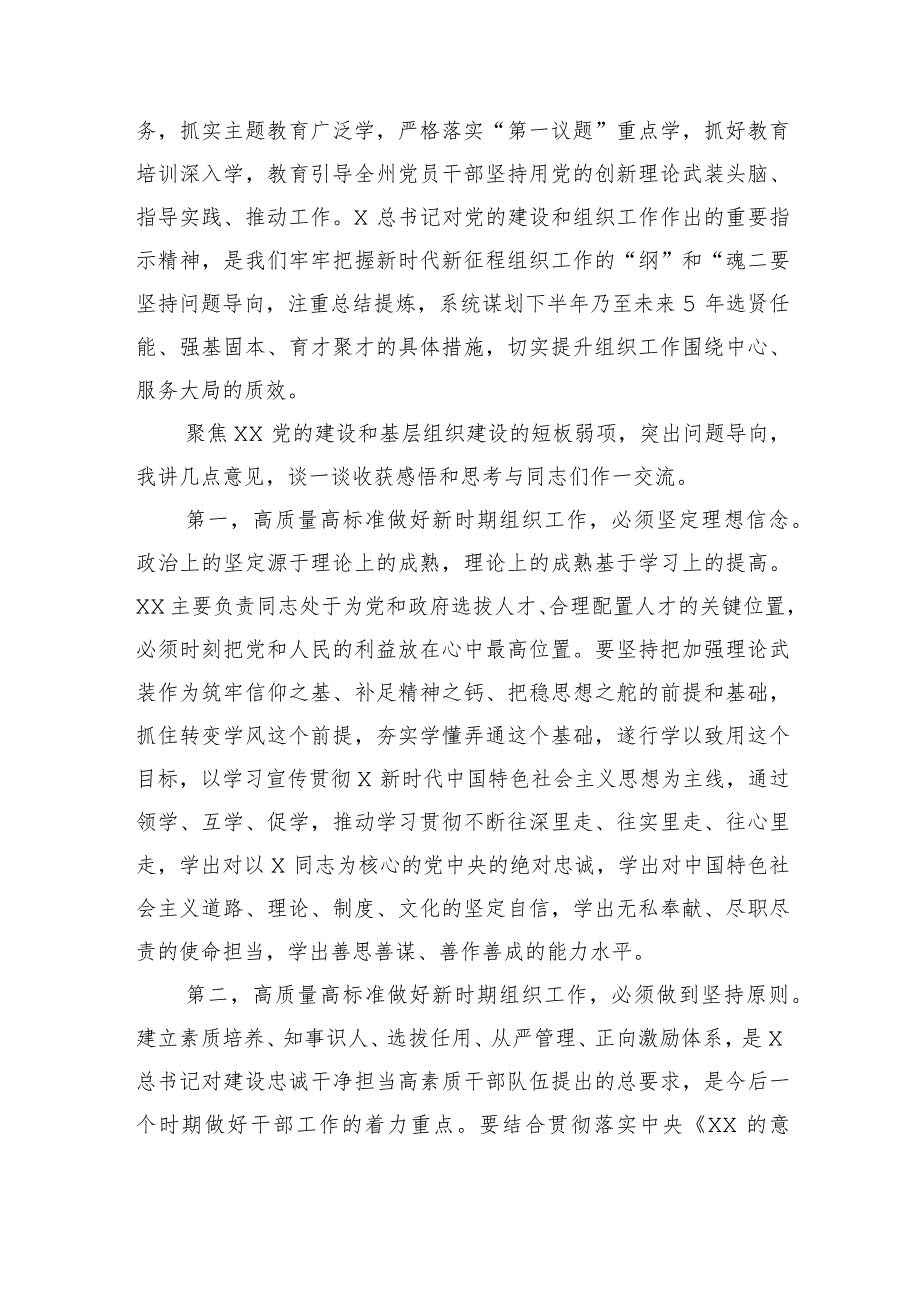 务，抓实主题教育广泛学，严格落实“第一议题”重点学，抓好教育培训深入学，教育引导全州党员干部坚持用党的创新理论武装头脑、指导实践、推动工作。X总书记对党的建设和组织工作作出的重要指示精神，是我们牢牢把握新时代新征程组织工作的“纲”和“魂二要坚持问题导向，注重总结提炼，系统谋划下半年乃至未来5年选贤任能、强基固本、育才聚才的具体措施，切实提升组织工作围绕中心、服务大局的质效。

聚焦XX党的建设和基层组织建设的短板弱项，突出问题导向，我讲几点意见，谈一谈收获感悟和思考与同志们作一交流。

第一，高质量高标准做好新时期组织工作，必须坚定理想信念。政治上的坚定源于理论上的成熟，理论上的成熟基于学习上的提高。XX主要负责同志处于为党和政府选拔人才、合理配置人才的关键位置，必须时刻把党和人民的利益放在心中最高位置。要坚持把加强理论武装作为筑牢信仰之基、补足精神之钙、把稳思想之舵的前提和基础，抓住转变学风这个前提，夯实学懂弄通这个基础，遂行学以致用这个目标，以学习宣传贯彻X新时代中国特色社会主义思想为主线，通过领学、互学、促学，推动学习贯彻不断往深里走、往实里走、往心里走，学出对以X同志为核心的党中央的绝对忠诚，学出对中国特色社会主义道路、理论、制度、文化的坚定自信，学出无私奉献、尽职尽责的使命担当，学出善思善谋、善作善成的能力水平。

第二，高质量高标准做好新时期组织工作，必须做到坚持原则。建立素质培养、知事识人、选拔任用、从严管理、正向激励体系，是X总书记对建设忠诚干净担当高素质干部队伍提出的总要求，是今后一个时期做好干部工作的着力重点。要结合贯彻落实中央《XX的意